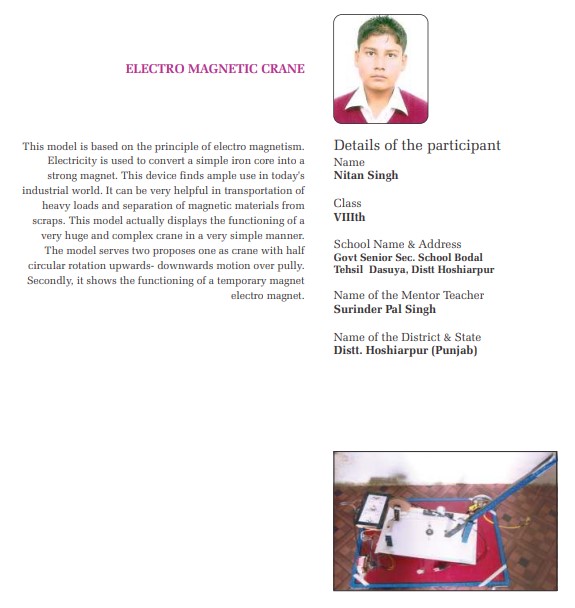 ELECTRO MAGNETIC CRANE

This model is based on the principle of electro magnetism. Electricity is used to convert a simple iron core into a strong magnet. This device finds ample use in today's industrial world. It can be very helpful in transportation of heavy loads and separation of magnetic materials from scraps. This model actually displays the functioning of a very huge and complex crane in a very simple manner. The model serves two proposes one as crane with half circular rotation upwards- downwards motion over pully. Secondly, it shows the functioning of a temporary magnet electro magnet.

Details of the participant

Name
Nitan Singh

Class
VIIIth

School Name & Address
Govt Senior Sec. School Bodal
Tehsil Dasuya, Distt Hoshiarpur

Name of the Mentor Teacher
Surinder Pal Singh

Name of the District & State
Distt. Hoshiarpur (Punjab)